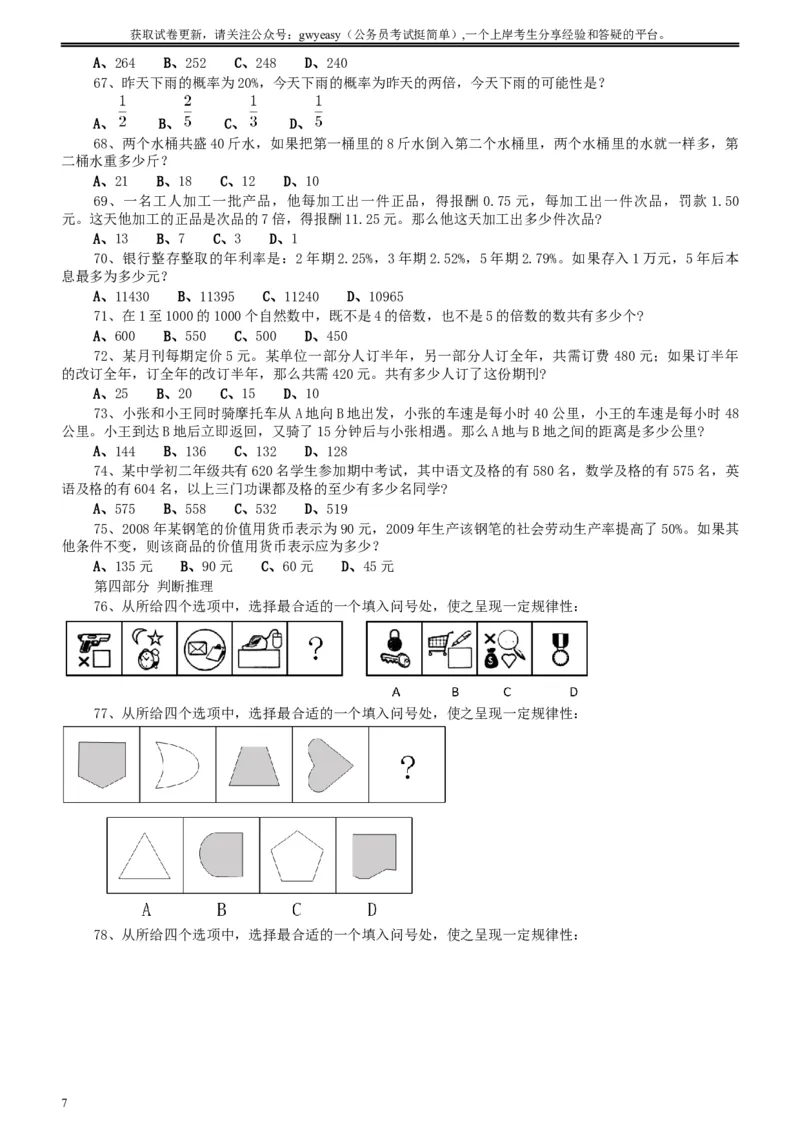 获取试卷更新，请关注公众号：gwyeasy（公务员考试挺简单）,一个上岸考生分享经验和答疑的平台。

A、264　B、252　C、248　D、240

67、昨天下雨的概率为 20%，今天下雨的概率为昨天的两倍，今天下雨的可能性是？

A、$\frac{1}{2}$　B、$\frac{2}{5}$　C、$\frac{1}{3}$　D、$\frac{1}{5}$

68、两个水桶共盛 40 斤水，如果把第一桶里的 8 斤水倒入第二个水桶里，两个水桶里的水就一样多，第二桶水重多少斤？

A、21　B、18　C、12　D、10

69、一名工人加工一批产品，他每加工出一件正品，得报酬 0.75 元，每加工出一件次品，罚款 1.50 元。这天他加工的正品是次品的 7 倍，得报酬 11.25 元。那么他这天加工出多少件次品？

A、13　B、7　C、3　D、1

70、银行整存整取的年利率是：2 年期 2.25%，3 年期 2.52%，5 年期 2.79%。如果存入 1 万元，5 年后本息最多为多少元？

A、11430　B、11395　C、11240　D、10965

71、在 1 至 1000 的 1000 个自然数中，既不是 4 的倍数，也不是 5 的倍数的数共有多少个？

A、600　B、550　C、500　D、450

72、某月刊每期定价 5 元。某单位一部分人订半年，另一部分人订全年，共需订费 480 元；如果订半年的改订全年，订全年的改订半年，那么共需 420 元。共有多少人订了这份期刊？

A、25　B、20　C、15　D、10

73、小张和小王同时骑摩托车从 A 地向 B 地出发，小张的车速是每小时 40 公里，小王的车速是每小时 48 公里。小王到达 B 地后立即返回，又骑了 15 分钟后与小张相遇。那么 A 地与 B 地之间的距离是多少公里？

A、144　B、136　C、132　D、128

74、某中学初二年级共有 620 名学生参加期中考试，其中语文及格的有 580 名，数学及格的有 575 名，英语及格的有 604 名，以上三门功课都及格的至少有多少名同学？

A、575　B、558　C、532　D、519

75、2008 年某钢笔的价值用货币表示为 90 元，2009 年生产该钢笔的社会劳动生产率提高了 50%。如果其他条件不变，则该商品的价值用货币表示应为多少？

A、135 元　B、90 元　C、60 元　D、45 元

第四部分　判断推理

76、从所给四个选项中，选择最合适的一个填入问号处，使之呈现一定规律性：

?

A　B　C　D

77、从所给四个选项中，选择最合适的一个填入问号处，使之呈现一定规律性：

?

A　B　C　D

78、从所给四个选项中，选择最合适的一个填入问号处，使之呈现一定规律性：

7